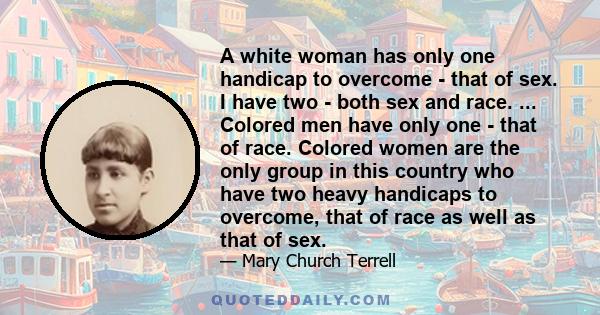 A white woman has only one handicap to overcome - that of sex. I have two - both sex and race. ... Colored men have only one - that of race. Colored women are the only group in this country who have two heavy handicaps to overcome, that of race as well as that of sex.

— Mary Church Terrell

QUOTEDDAILY.COM